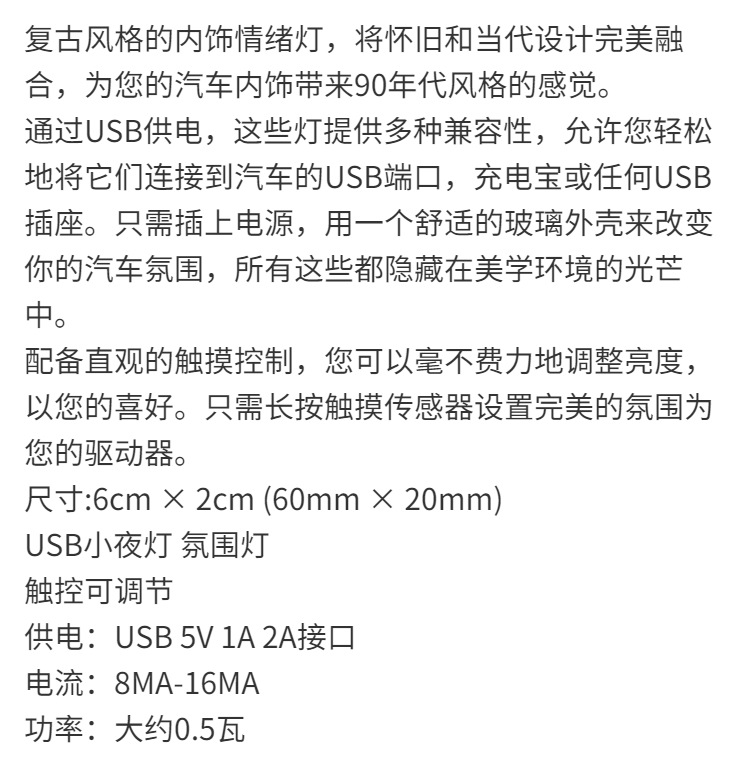 复古风格的内饰情绪灯，将怀旧和当代设计完美融合，为您的汽车内饰带来90年代风格的感觉。

通过USB供电，这些灯提供多种兼容性，允许您轻松地将它们连接到汽车的USB端口，充电宝或任何USB插座。只需插上电源，用一个舒适的玻璃外壳来改变你的汽车氛围，所有这些都隐藏在美学环境的光芒中。

配备直观的触摸控制，您可以毫不费力地调整亮度，以您的喜好。只需长按触摸传感器设置完美的氛围为您的驱动器。

尺寸:6cm × 2cm (60mm × 20mm)

USB小夜灯 氛围灯

触控可调节

供电：USB 5V 1A 2A接口

电流：8MA-16MA

功率：大约0.5瓦